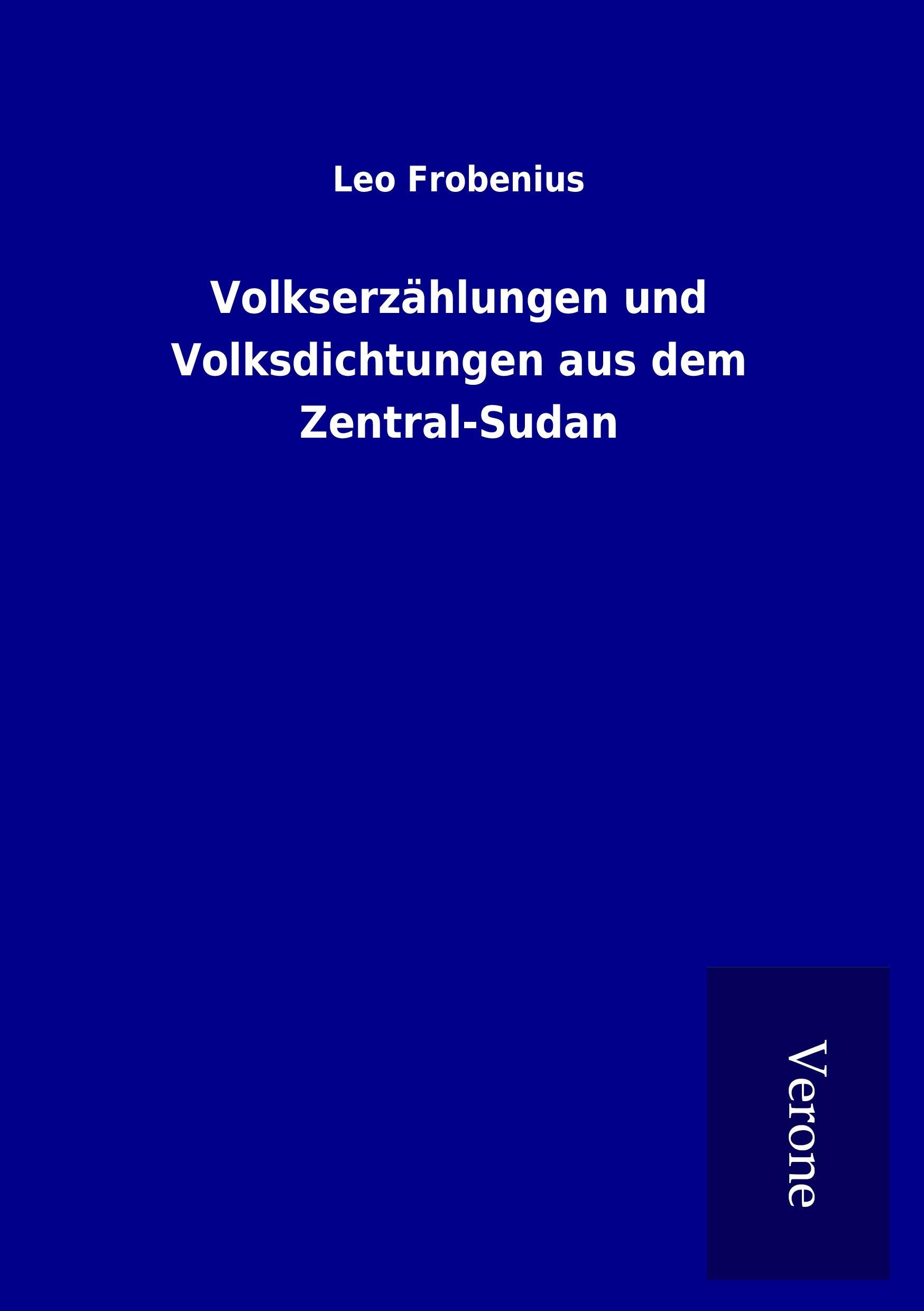 Leo Frobenius

Volkserzählungen und Volksdichtungen aus dem Zentral-Sudan

Verone